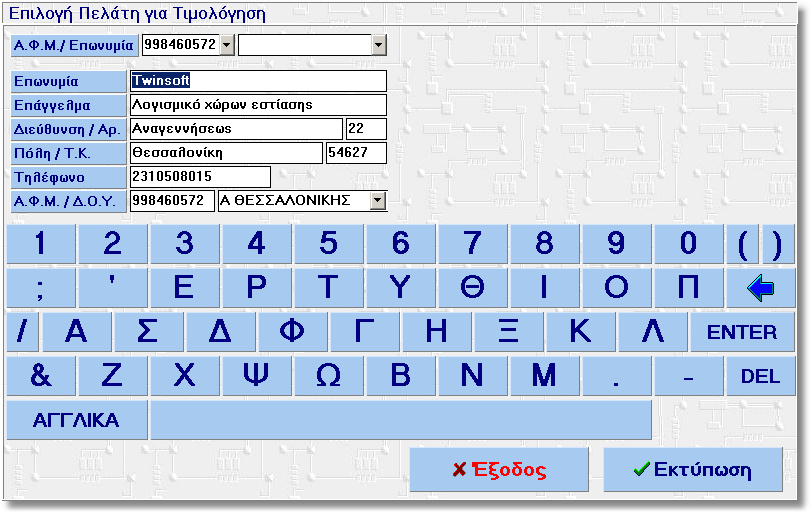 Επιλογή Πελάτη για Τιμολόγηση

Α.Φ.Μ./ Επωνυμία 998460572

Επωνυμία Twinsoft
Επάγγελμα Λογισμικό χώρων εστίασης
Διεύθυνση / Αρ. Αναγεννήσεως 22
Πόλη / Τ.Κ. Θεσσαλονίκη 54627
Τηλέφωνο 2310508015
Α.Φ.Μ. / Δ.Ο.Υ. 998460572 Α ΘΕΣΣΑΛΟΝΙΚΗΣ

1 2 3 4 5 6 7 8 9 0 ( )
; ' Ε Ρ Τ Υ Θ Ι Ο Π
/ Α Σ Δ Φ Γ Η Ξ Κ Λ ENTER
& Ζ Χ Ψ Ω Β Ν Μ . - DEL
ΑΓΓΛΙΚΑ

Έξοδος
Εκτύπωση